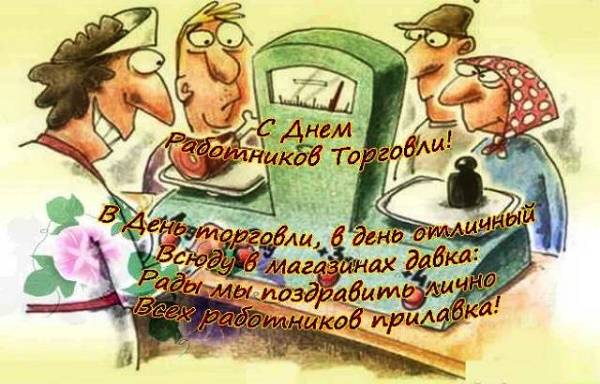 С Днем
Работников Торговли!

В День торговли, в день отличный
Всюду в магазинах давка:
Рады мы поздравить лично
Всех работников прилавка!